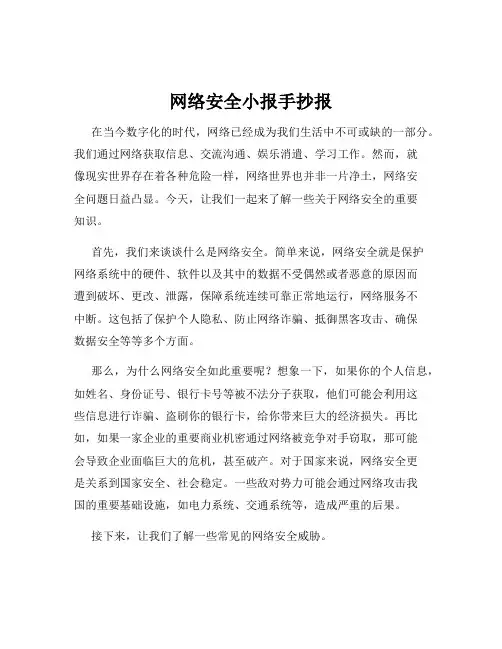 网络安全小报手抄报

在当今数字化的时代，网络已经成为我们生活中不可或缺的一部分。我们通过网络获取信息、交流沟通、娱乐消遣、学习工作。然而，就像现实世界存在着各种危险一样，网络世界也并非一片净土，网络安全问题日益凸显。今天，让我们一起来了解一些关于网络安全的重要知识。

首先，我们来谈谈什么是网络安全。简单来说，网络安全就是保护网络系统中的硬件、软件以及其中的数据不受偶然或者恶意的原因而遭到破坏、更改、泄露，保障系统连续可靠正常地运行，网络服务不中断。这包括了保护个人隐私、防止网络诈骗、抵御黑客攻击、确保数据安全等等多个方面。

那么，为什么网络安全如此重要呢？想象一下，如果你的个人信息，如姓名、身份证号、银行卡号等被不法分子获取，他们可能会利用这些信息进行诈骗、盗刷你的银行卡，给你带来巨大的经济损失。再比如，如果一家企业的重要商业机密通过网络被竞争对手窃取，那可能会导致企业面临巨大的危机，甚至破产。对于国家来说，网络安全更是关系到国家安全、社会稳定。一些敌对势力可能会通过网络攻击我国的重要基础设施，如电力系统、交通系统等，造成严重的后果。

接下来，让我们了解一些常见的网络安全威胁。